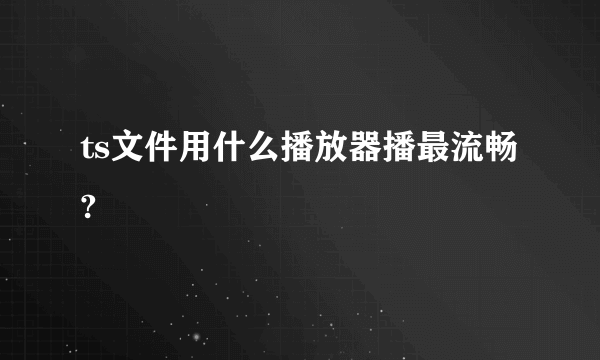 ts文件用什么播放器播最流畅?